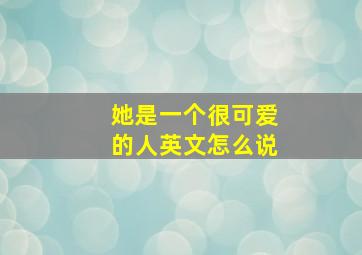 她是一个很可爱的人英文怎么说